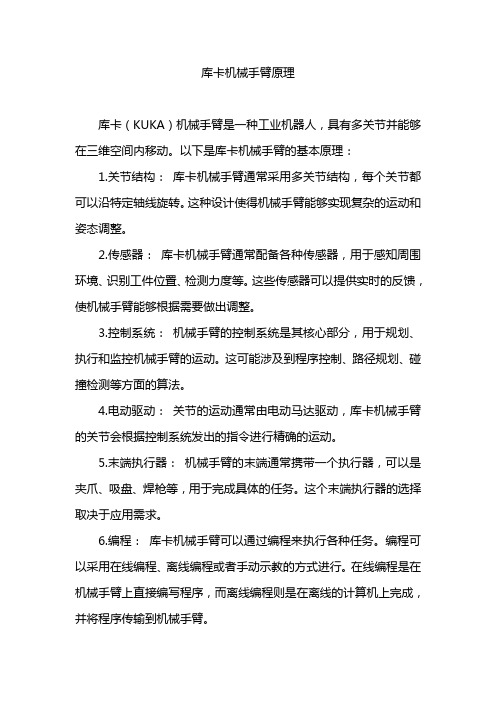 库卡机械手臂原理

库卡（KUKA）机械手臂是一种工业机器人，具有多关节并能够在三维空间内移动。以下是库卡机械手臂的基本原理：

1.关节结构： 库卡机械手臂通常采用多关节结构，每个关节都可以沿特定轴线旋转。这种设计使得机械手臂能够实现复杂的运动和姿态调整。

2.传感器： 库卡机械手臂通常配备各种传感器，用于感知周围环境、识别工件位置、检测力度等。这些传感器可以提供实时的反馈，使机械手臂能够根据需要做出调整。

3.控制系统： 机械手臂的控制系统是其核心部分，用于规划、执行和监控机械手臂的运动。这可能涉及到程序控制、路径规划、碰撞检测等方面的算法。

4.电动驱动： 关节的运动通常由电动马达驱动，库卡机械手臂的关节会根据控制系统发出的指令进行精确的运动。

5.末端执行器： 机械手臂的末端通常携带一个执行器，可以是夹爪、吸盘、焊枪等，用于完成具体的任务。这个末端执行器的选择取决于应用需求。

6.编程： 库卡机械手臂可以通过编程来执行各种任务。编程可以采用在线编程、离线编程或者手动示教的方式进行。在线编程是在机械手臂上直接编写程序，而离线编程则是在离线的计算机上完成，并将程序传输到机械手臂。